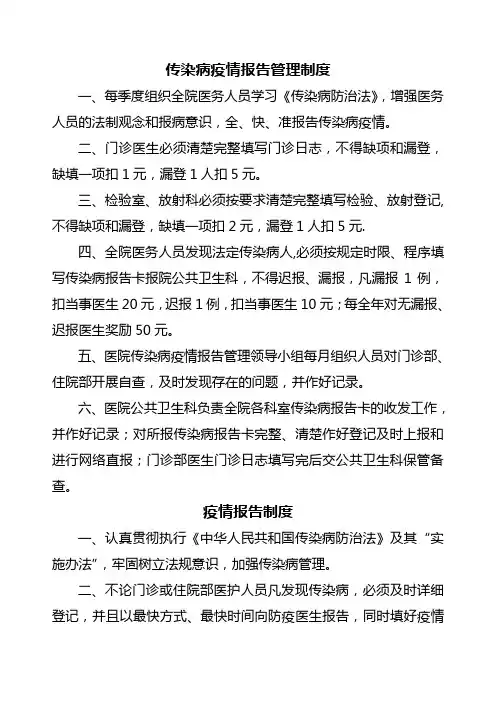 传染病疫情报告管理制度

一、每季度组织全院医务人员学习《传染病防治法》，增强医务人员的法制观念和报病意识，全、快、准报告传染病疫情。

二、门诊医生必须清楚完整填写门诊日志，不得缺项和漏登，缺填一项扣 1 元，漏登 1 人扣 5 元。

三、检验室、放射科必须按要求清楚完整填写检验、放射登记,不得缺项和漏登，缺填一项扣 2 元，漏登 1 人扣 5 元.

四、全院医务人员发现法定传染病人,必须按规定时限、程序填写传染病报告卡报院公共卫生科，不得迟报、漏报，凡漏报 1 例，扣当事医生 20 元，迟报 1 例，扣当事医生 10 元；每全年对无漏报、迟报医生奖励 50 元。

五、医院传染病疫情报告管理领导小组每月组织人员对门诊部、住院部开展自查，及时发现存在的问题，并作好记录。

六、医院公共卫生科负责全院各科室传染病报告卡的收发工作，并作好记录；对所报传染病报告卡完整、清楚作好登记及时上报和进行网络直报；门诊部医生门诊日志填写完后交公共卫生科保管备查。

疫情报告制度

一、认真贯彻执行《中华人民共和国传染病防治法》及其“实施办法”，牢固树立法规意识，加强传染病管理。

二、不论门诊或住院部医护人员凡发现传染病，必须及时详细登记，并且以最快方式、最快时间向防疫医生报告，同时填好疫情